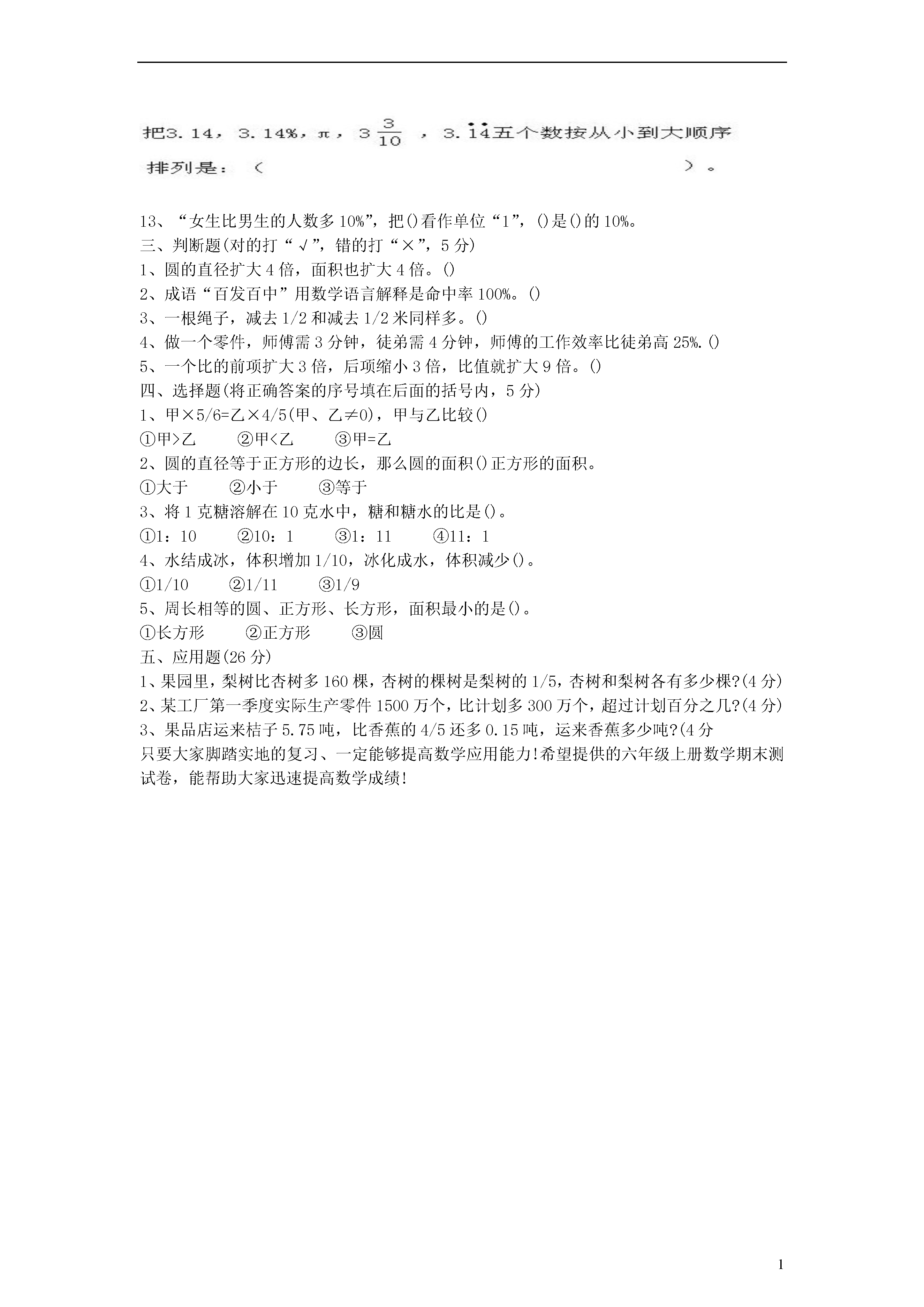 把3.14，3.14%，π，$3\frac{3}{10}$，$3.\dot{1}\dot{4}$五个数按从小到大顺序排列是：（　　　　　　　　　　　　　　）。

13、“女生比男生的人数多10%”，把()看作单位“1”，()是()的10%。
三、判断题(对的打“√”，错的打“×”，5分)
1、圆的直径扩大4倍，面积也扩大4倍。()
2、成语“百发百中”用数学语言解释是命中率100%。()
3、一根绳子，减去1/2和减去1/2米同样多。()
4、做一个零件，师傅需3分钟，徒弟需4分钟，师傅的工作效率比徒弟高25%.()
5、一个比的前项扩大3倍，后项缩小3倍，比值就扩大9倍。()
四、选择题(将正确答案的序号填在后面的括号内，5分)
1、甲×5/6=乙×4/5(甲、乙≠0)，甲与乙比较()
①甲>乙　②甲<乙　③甲=乙
2、圆的直径等于正方形的边长，那么圆的面积()正方形的面积。
①大于　②小于　③等于
3、将1克糖溶解在10克水中，糖和糖水的比是()。
①1：10　②10：1　③1：11　④11：1
4、水结成冰，体积增加1/10，冰化成水，体积减少()。
①1/10　②1/11　③1/9
5、周长相等的圆、正方形、长方形，面积最小的是()。
①长方形　②正方形　③圆
五、应用题(26分)
1、果园里，梨树比杏树多160棵，杏树的棵树是梨树的1/5，杏树和梨树各有多少棵?(4分)
2、某工厂第一季度实际生产零件1500万个，比计划多300万个，超过计划百分之几?(4分)
3、果品店运来桔子5.75吨，比香蕉的4/5还多0.15吨，运来香蕉多少吨?(4分
只要大家脚踏实地的复习、一定能够提高数学应用能力!希望提供的六年级上册数学期末测试卷，能帮助大家迅速提高数学成绩!

1